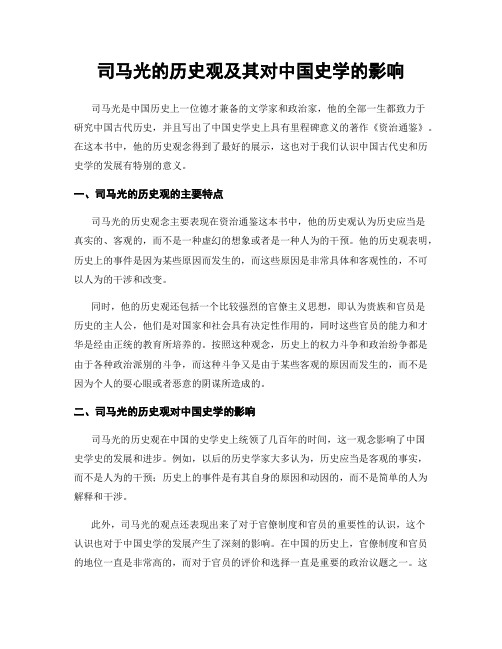 司马光的历史观及其对中国史学的影响

司马光是中国历史上一位德才兼备的文学家和政治家，他的全部一生都致力于研究中国古代历史，并且写出了中国史学史上具有里程碑意义的著作《资治通鉴》。在这本书中，他的历史观念得到了最好的展示，这也对于我们认识中国古代史和历史学的发展有特别的意义。

一、司马光的历史观的主要特点

司马光的历史观念主要表现在资治通鉴这本书中，他的历史观认为历史应当是真实的、客观的，而不是一种虚幻的想象或者是一种人为的干预。他的历史观表明，历史上的事件是因为某些原因而发生的，而这些原因是非常具体和客观性的，不可以人为的干涉和改变。

同时，他的历史观还包括一个比较强烈的官僚主义思想，即认为贵族和官员是历史的主人公，他们是对国家和社会具有决定性作用的，同时这些官员的能力和才华是经由正统的教育所培养的。按照这种观念，历史上的权力斗争和政治纷争都是由于各种政治派别的斗争，而这种斗争又是由于某些客观的原因而发生的，而不是因为个人的耍心眼或者恶意的阴谋所造成的。

二、司马光的历史观对中国史学的影响

司马光的历史观在中国的史学史上统领了几百年的时间，这一观念影响了中国史学史的发展和进步。例如，以后的历史学家大多认为，历史应当是客观的事实，而不是人为的干预；历史上的事件是有其自身的原因和动因的，而不是简单的人为解释和干涉。

此外，司马光的观点还表现出来了对于官僚制度和官员的重要性的认识，这个认识也对于中国史学的发展产生了深刻的影响。在中国的历史上，官僚制度和官员的地位一直是非常高的，而对于官员的评价和选择一直是重要的政治议题之一。这